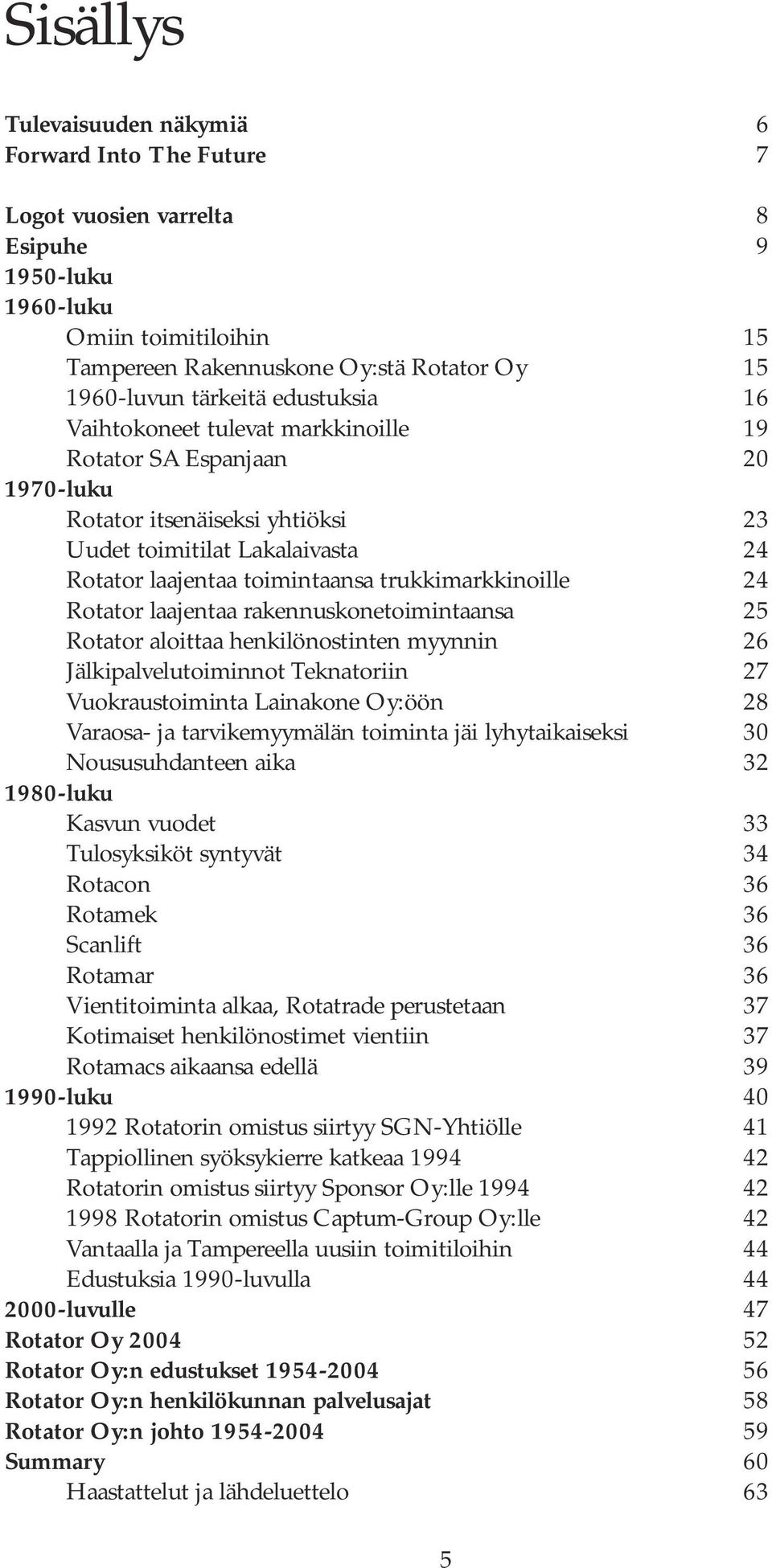 Sisällys

Tulevaisuuden näkymiä 6
Forward Into The Future 7

Logot vuosien varrelta 8
Esipuhe 9
1950-luku
1960-luku
Omiin toimitiloihin 15
Tampereen Rakennuskone Oy:stä Rotator Oy 15
1960-luvun tärkeitä edustuksia 16
Vaihtokoneet tulevat markkinoille 19
Rotator SA Espanjaan 20
1970-luku
Rotator itsenäiseksi yhtiöksi 23
Uudet toimitilat Lakalaivasta 24
Rotator laajentaa toimintaansa trukkimarkkinoille 24
Rotator laajentaa rakennuskonetoimintaansa 25
Rotator aloittaa henkilönostinten myynnin 26
Jälkipalvelutoiminnot Teknatoriin 27
Vuokraustoiminta Lainakone Oy:öön 28
Varaosa- ja tarvikemyymälän toiminta jäi lyhytaikaiseksi 30
Noususuhdanteen aika 32
1980-luku
Kasvun vuodet 33
Tulosyksiköt syntyvät 34
Rotacon 36
Rotamek 36
Scanlift 36
Rotamar 36
Vientitoiminta alkaa, Rotatrade perustetaan 37
Kotimaiset henkilönostimet vientiin 37
Rotamacs aikaansa edellä 39
1990-luku 40
1992 Rotatorin omistus siirtyy SGN-Yhtiölle 41
Tappiollinen syöksykierre katkeaa 1994 42
Rotatorin omistus siirtyy Sponsor Oy:lle 1994 42
1998 Rotatorin omistus Captum-Group Oy:lle 42
Vantaalla ja Tampereella uusiin toimitiloihin 44
Edustuksia 1990-luvulla 44
2000-luvulle 47
Rotator Oy 2004 52
Rotator Oy:n edustukset 1954-2004 56
Rotator Oy:n henkilökunnan palvelusajat 58
Rotator Oy:n johto 1954-2004 59
Summary 60
Haastattelut ja lähdeluettelo 63

5